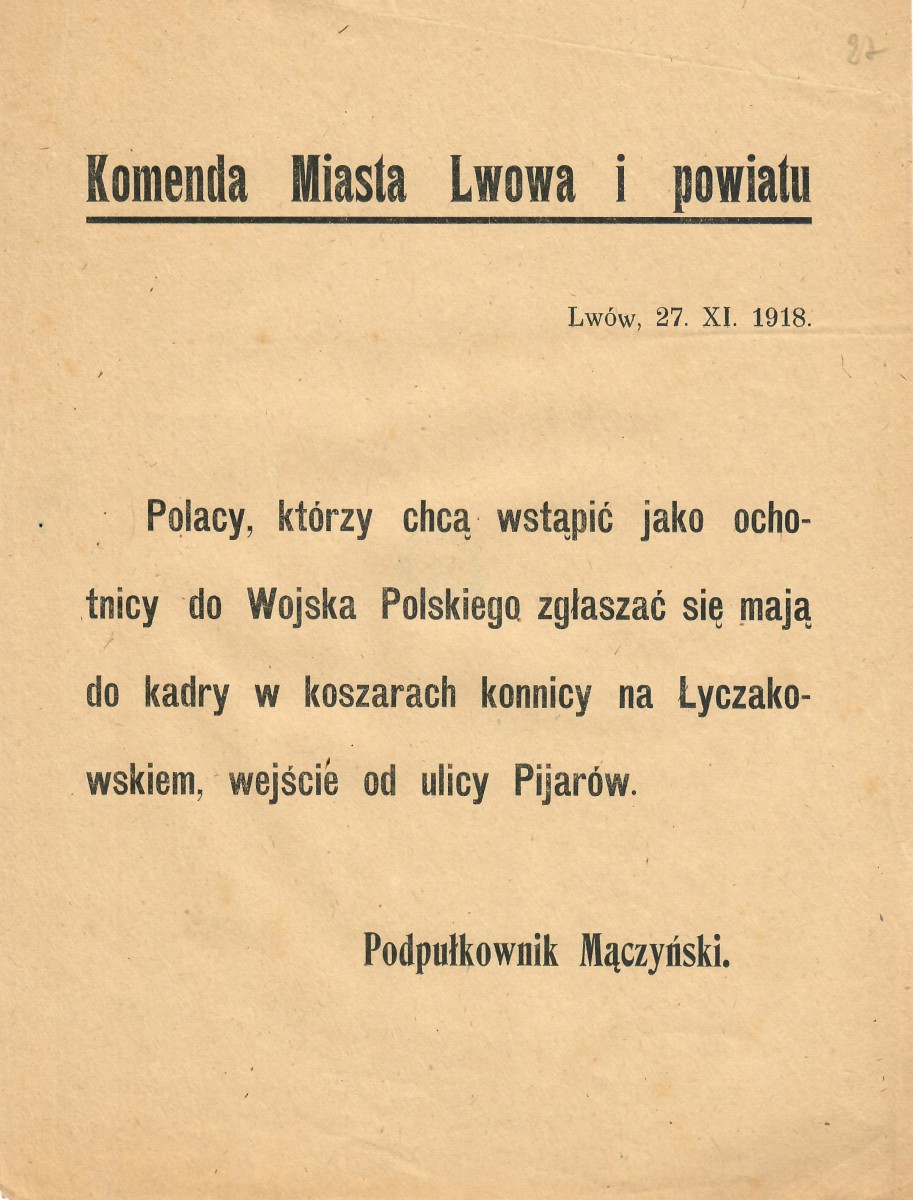 27

Komenda Miasta Lwowa i powiatu

Lwów, 27. XI. 1918.

Polacy, którzy chcą wstąpić jako ochotnicy do Wojska Polskiego zgłaszać się mają do kadry w koszarach konnicy na Łyczakowskiem, wejście od ulicy Pijarów.

Podpułkownik Mączyński.